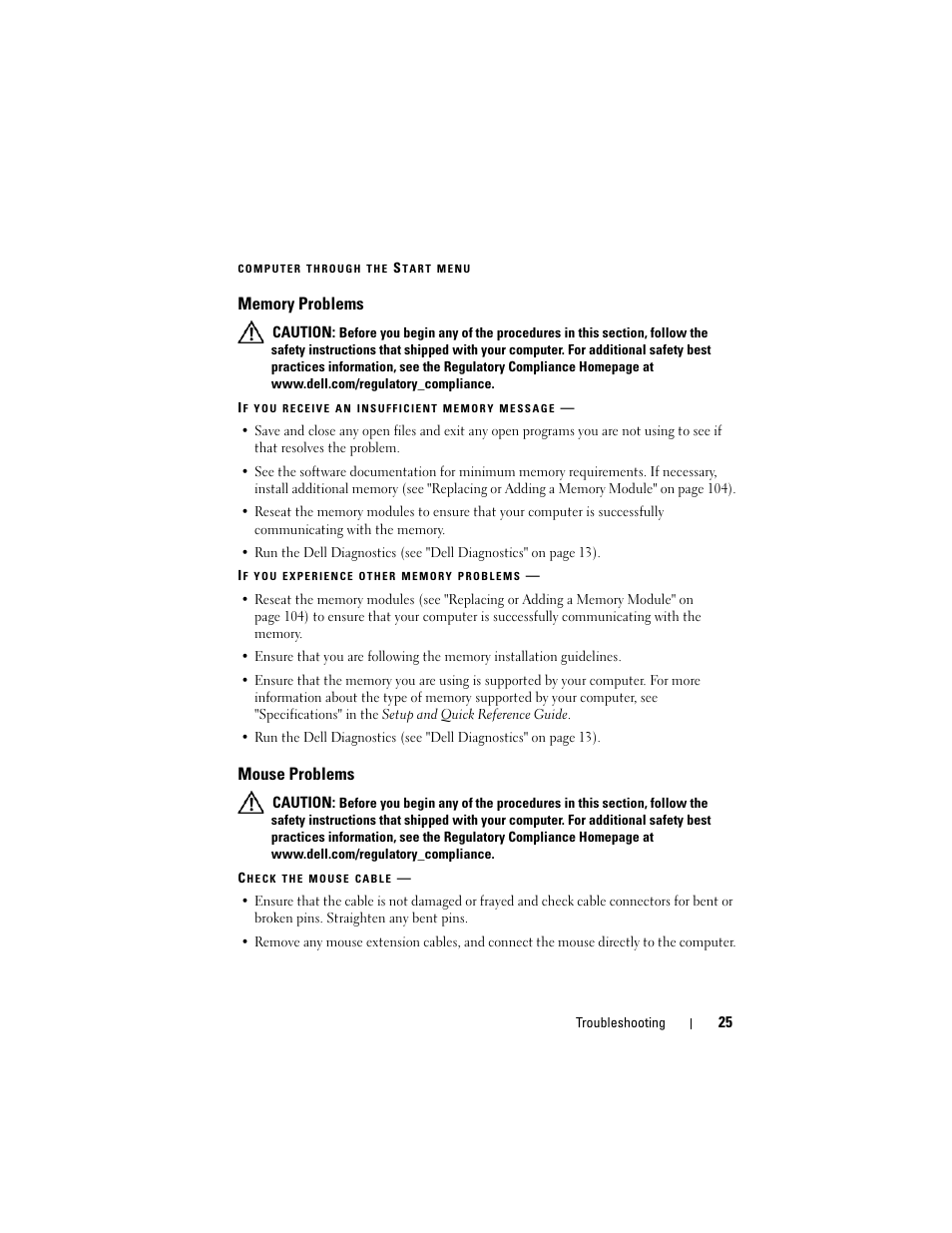 COMPUTER THROUGH THE START MENU

Memory Problems

CAUTION: Before you begin any of the procedures in this section, follow the safety instructions that shipped with your computer. For additional safety best practices information, see the Regulatory Compliance Homepage at www.dell.com/regulatory_compliance.

IF YOU RECEIVE AN INSUFFICIENT MEMORY MESSAGE —

• Save and close any open files and exit any open programs you are not using to see if that resolves the problem.

• See the software documentation for minimum memory requirements. If necessary, install additional memory (see "Replacing or Adding a Memory Module" on page 104).

• Reseat the memory modules to ensure that your computer is successfully communicating with the memory.

• Run the Dell Diagnostics (see "Dell Diagnostics" on page 13).

IF YOU EXPERIENCE OTHER MEMORY PROBLEMS —

• Reseat the memory modules (see "Replacing or Adding a Memory Module" on page 104) to ensure that your computer is successfully communicating with the memory.

• Ensure that you are following the memory installation guidelines.

• Ensure that the memory you are using is supported by your computer. For more information about the type of memory supported by your computer, see "Specifications" in the Setup and Quick Reference Guide.

• Run the Dell Diagnostics (see "Dell Diagnostics" on page 13).

Mouse Problems

CAUTION: Before you begin any of the procedures in this section, follow the safety instructions that shipped with your computer. For additional safety best practices information, see the Regulatory Compliance Homepage at www.dell.com/regulatory_compliance.

CHECK THE MOUSE CABLE —

• Ensure that the cable is not damaged or frayed and check cable connectors for bent or broken pins. Straighten any bent pins.

• Remove any mouse extension cables, and connect the mouse directly to the computer.

Troubleshooting | 25